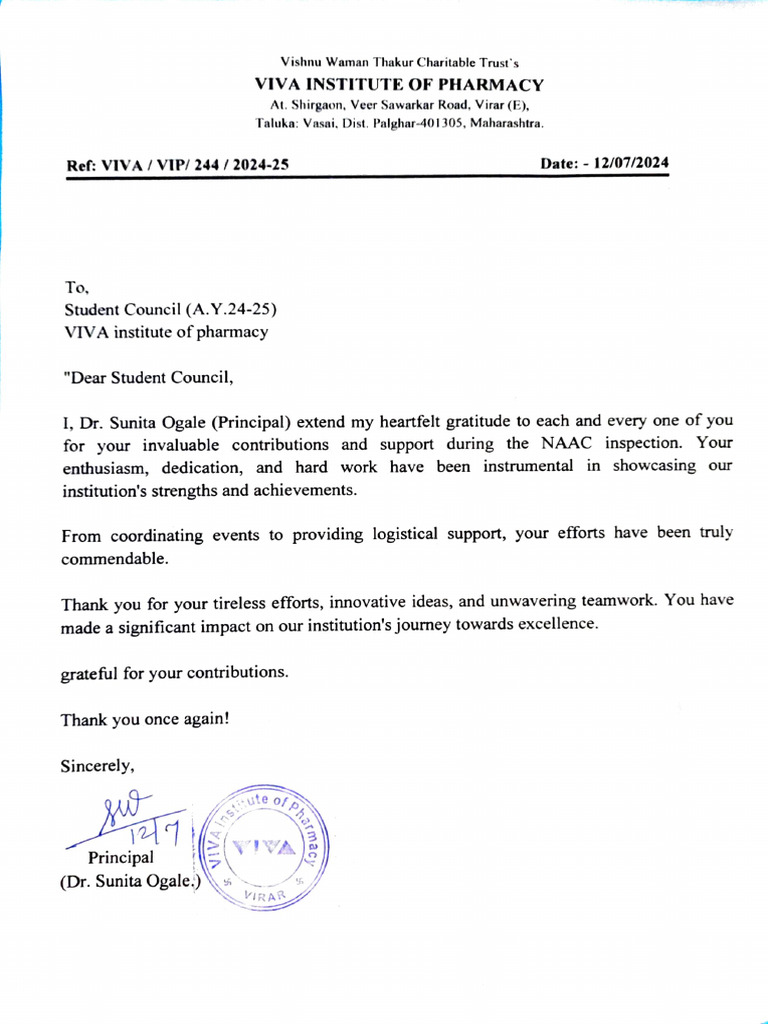 Vishnu Waman Thakur Charitable Trust's
VIVA INSTITUTE OF PHARMACY
At. Shirgaon, Veer Sawarkar Road, Virar (E),
Taluka: Vasai, Dist. Palghar-401305, Maharashtra.

Ref: VIVA / VIP/ 244 / 2024-25

Date: - 12/07/2024

To,
Student Council (A.Y.24-25)
VIVA institute of pharmacy

"Dear Student Council,

I, Dr. Sunita Ogale (Principal) extend my heartfelt gratitude to each and every one of you for your invaluable contributions and support during the NAAC inspection. Your enthusiasm, dedication, and hard work have been instrumental in showcasing our institution's strengths and achievements.

From coordinating events to providing logistical support, your efforts have been truly commendable.

Thank you for your tireless efforts, innovative ideas, and unwavering teamwork. You have made a significant impact on our institution's journey towards excellence.

grateful for your contributions.

Thank you once again!

Sincerely,

12/7
Principal
(Dr. Sunita Ogale.)

VIVA Institute of Pharmacy
VIVA
VIRAR